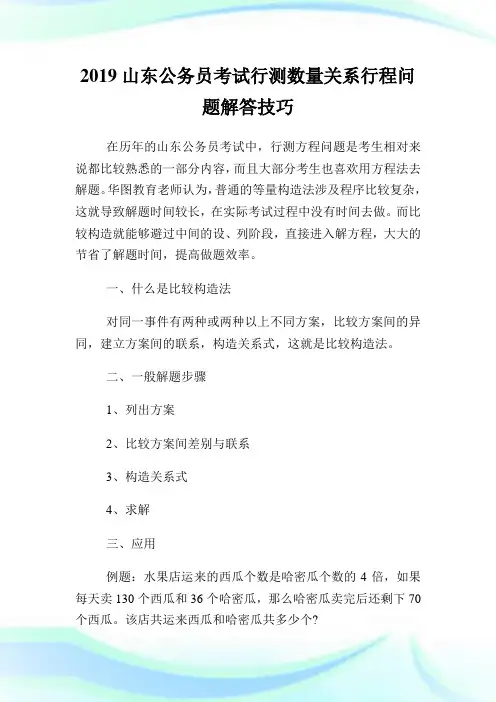 2019 山东公务员考试行测数量关系行程问题解答技巧

在历年的山东公务员考试中，行测方程问题是考生相对来说都比较熟悉的一部分内容，而且大部分考生也喜欢用方程法去解题。华图教育老师认为，普通的等量构造法涉及程序比较复杂，这就导致解题时间较长，在实际考试过程中没有时间去做。而比较构造就能够避过中间的设、列阶段，直接进入解方程，大大的节省了解题时间，提高做题效率。

一、什么是比较构造法

对同一事件有两种或两种以上不同方案，比较方案间的异同，建立方案间的联系，构造关系式，这就是比较构造法。

二、一般解题步骤

1、列出方案

2、比较方案间差别与联系

3、构造关系式

4、求解

三、应用

例题：水果店运来的西瓜个数是哈密瓜个数的 4 倍，如果每天卖 130 个西瓜和 36 个哈密瓜，那么哈密瓜卖完后还剩下 70 个西瓜。该店共运来西瓜和哈密瓜共多少个?